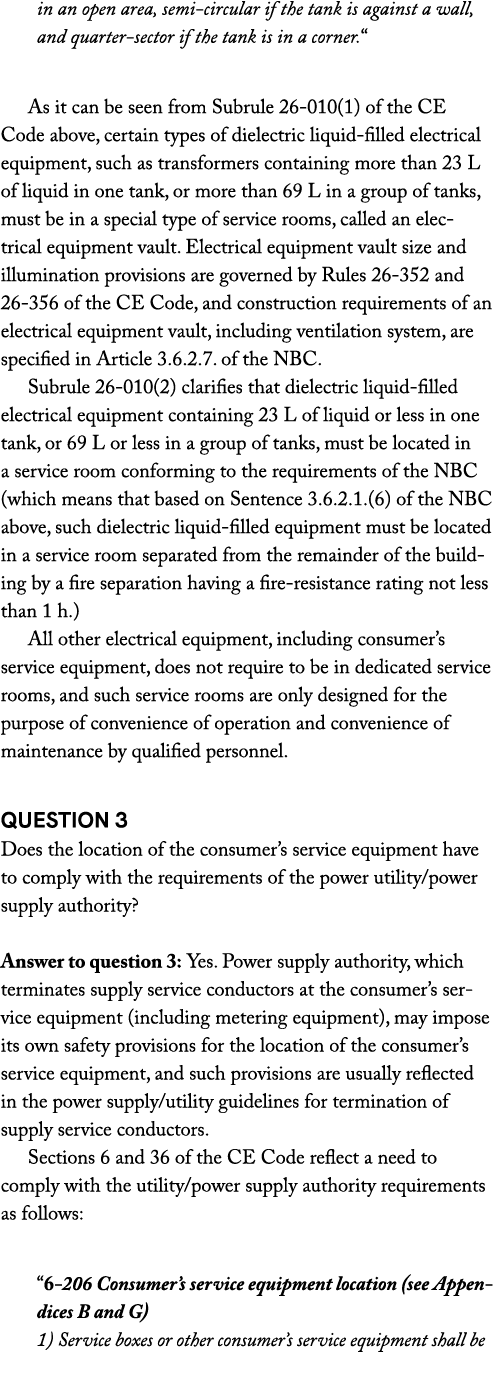 in an open area, semi-circular if the tank is against a wall, and quarter-sector if the tank is in a corner.“

As it can be seen from Subrule 26-010(1) of the CE Code above, certain types of dielectric liquid-filled electrical equipment, such as transformers containing more than 23 L of liquid in one tank, or more than 69 L in a group of tanks, must be in a special type of service rooms, called an electrical equipment vault. Electrical equipment vault size and illumination provisions are governed by Rules 26-352 and 26-356 of the CE Code, and construction requirements of an electrical equipment vault, including ventilation system, are specified in Article 3.6.2.7. of the NBC.

Subrule 26-010(2) clarifies that dielectric liquid-filled electrical equipment containing 23 L of liquid or less in one tank, or 69 L or less in a group of tanks, must be located in a service room conforming to the requirements of the NBC (which means that based on Sentence 3.6.2.1.(6) of the NBC above, such dielectric liquid-filled equipment must be located in a service room separated from the remainder of the building by a fire separation having a fire-resistance rating not less than 1 h.)

All other electrical equipment, including consumer’s service equipment, does not require to be in dedicated service rooms, and such service rooms are only designed for the purpose of convenience of operation and convenience of maintenance by qualified personnel.

QUESTION 3
Does the location of the consumer’s service equipment have to comply with the requirements of the power utility/power supply authority?

Answer to question 3: Yes. Power supply authority, which terminates supply service conductors at the consumer’s service equipment (including metering equipment), may impose its own safety provisions for the location of the consumer’s service equipment, and such provisions are usually reflected in the power supply/utility guidelines for termination of supply service conductors.

Sections 6 and 36 of the CE Code reflect a need to comply with the utility/power supply authority requirements as follows:

“6-206 Consumer’s service equipment location (see Appendices B and G)
1) Service boxes or other consumer’s service equipment shall be